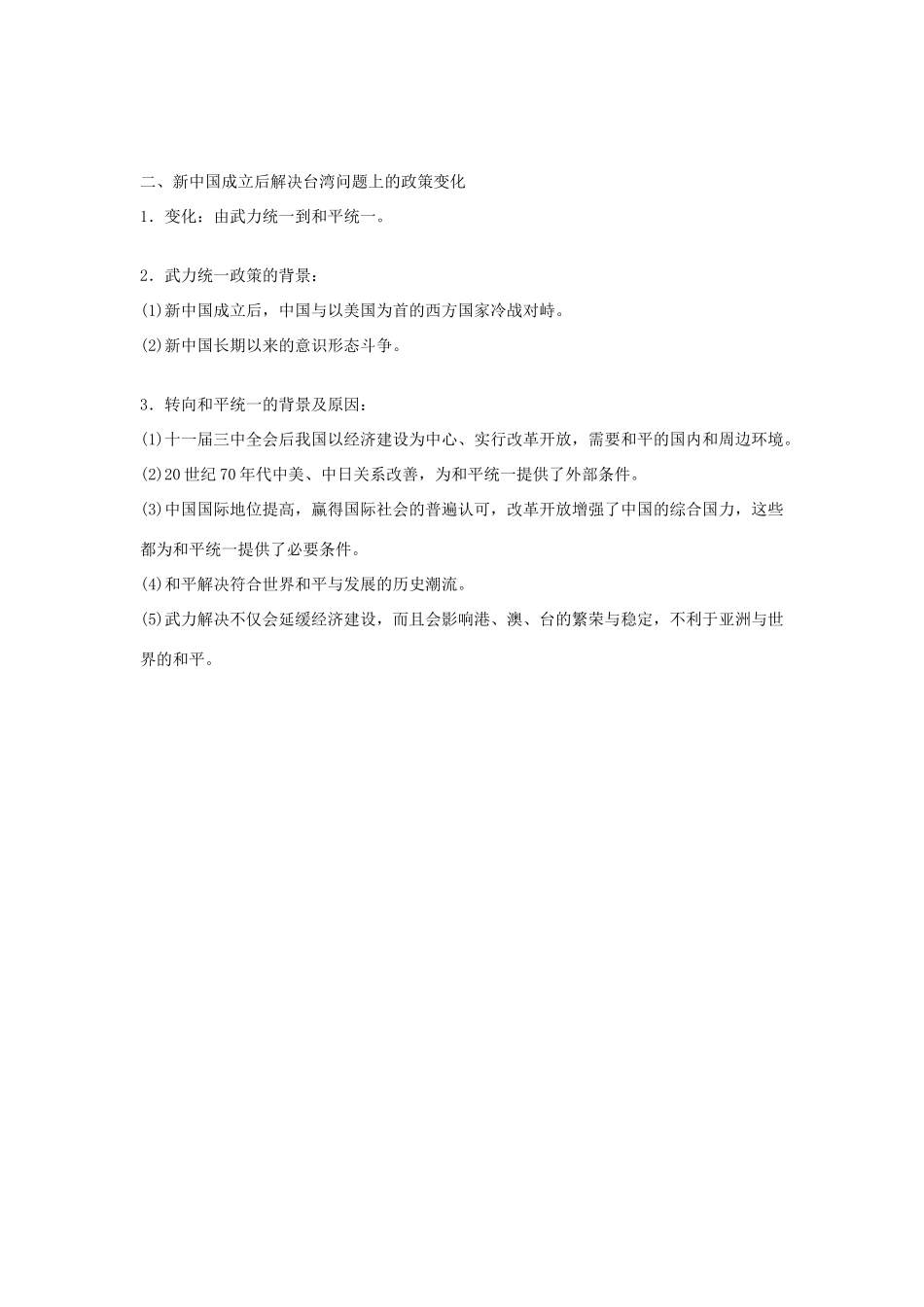 二、新中国成立后解决台湾问题上的政策变化

1．变化：由武力统一到和平统一。

2．武力统一政策的背景：

(1)新中国成立后，中国与以美国为首的西方国家冷战对峙。

(2)新中国长期以来的意识形态斗争。

3．转向和平统一的背景及原因：

(1)十一届三中全会后我国以经济建设为中心、实行改革开放，需要和平的国内和周边环境。

(2)20世纪70年代中美、中日关系改善，为和平统一提供了外部条件。

(3)中国国际地位提高，赢得国际社会的普遍认可，改革开放增强了中国的综合国力，这些都为和平统一提供了必要条件。

(4)和平解决符合世界和平与发展的历史潮流。

(5)武力解决不仅会延缓经济建设，而且会影响港、澳、台的繁荣与稳定，不利于亚洲与世界的和平。